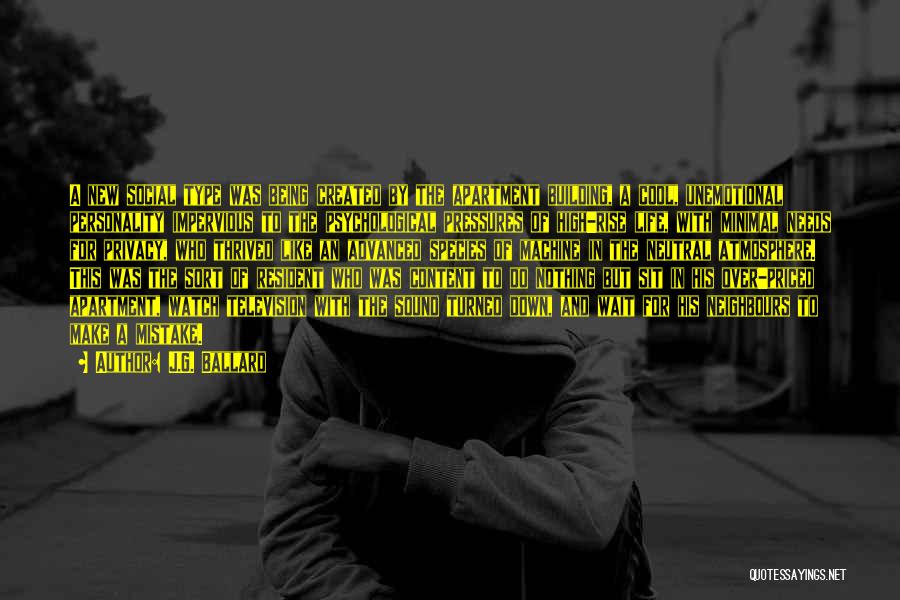 A NEW SOCIAL TYPE WAS BEING CREATED BY THE APARTMENT BUILDING, A COOL, UNEMOTIONAL PERSONALITY IMPERVIOUS TO THE PSYCHOLOGICAL PRESSURES OF HIGH-RISE LIFE, WITH MINIMAL NEEDS FOR PRIVACY, WHO THRIVED LIKE AN ADVANCED SPECIES OF MACHINE IN THE NEUTRAL ATMOSPHERE. THIS WAS THE SORT OF RESIDENT WHO WAS CONTENT TO DO NOTHING BUT SIT IN HIS OVER-PRICED APARTMENT, WATCH TELEVISION WITH THE SOUND TURNED DOWN, AND WAIT FOR HIS NEIGHBOURS TO MAKE A MISTAKE.

AUTHOR: J.G. BALLARD

QUOTESSAYINGS.NET